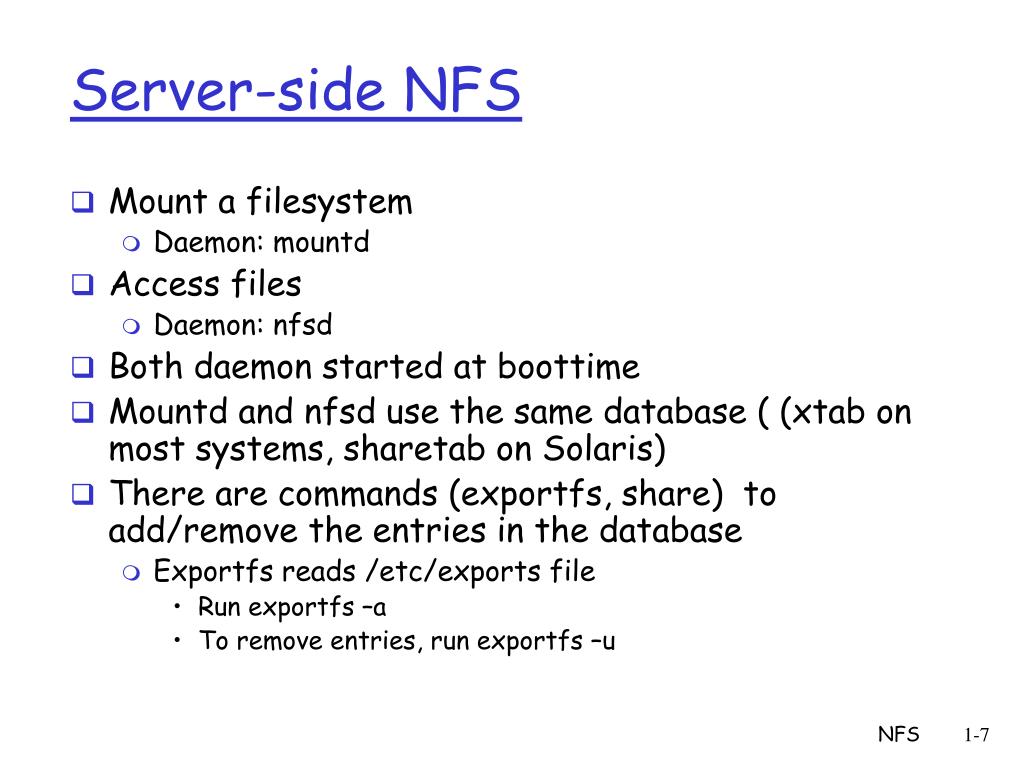 Server-side NFS

- Mount a filesystem
  - Daemon: mountd
- Access files
  - Daemon: nfsd
- Both daemon started at boottime
- Mountd and nfsd use the same database ( (xtab on most systems, sharetab on Solaris)
- There are commands (exportfs, share) to add/remove the entries in the database
  - Exportfs reads /etc/exports file
    - Run exportfs –a
    - To remove entries, run exportfs –u

NFS 1-7